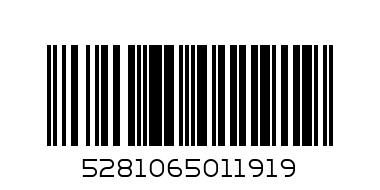 5281065011919